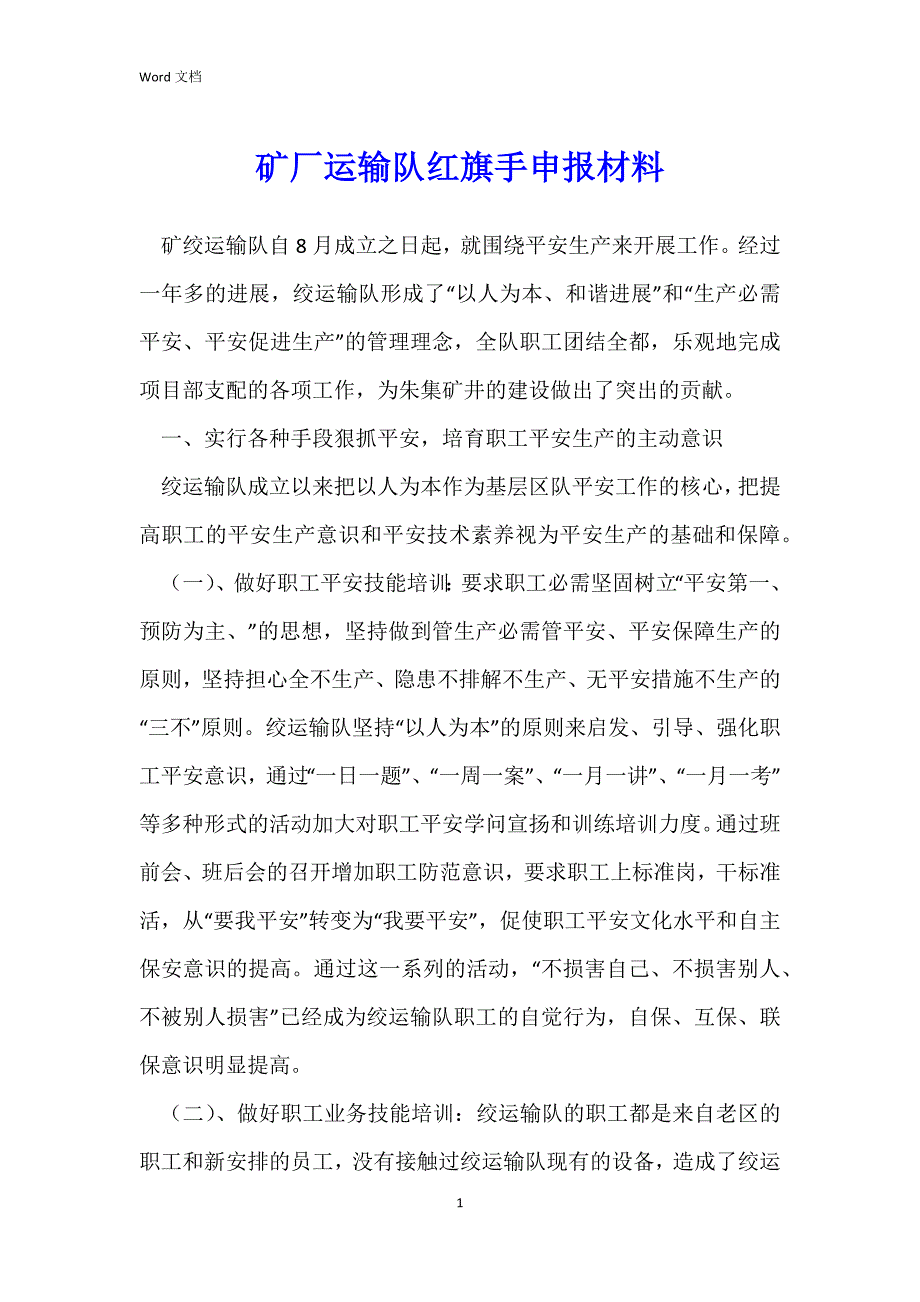 Word 文档

矿厂运输队红旗手申报材料

矿绞运输队自 8 月成立之日起，就围绕平安生产来开展工作。经过一年多的进展，绞运输队形成了“以人为本、和谐进展”和“生产必需平安、平安促进生产”的管理理念，全队职工团结全都，乐观地完成项目部支配的各项工作，为朱集矿井的建设做出了突出的贡献。

一、实行各种手段狠抓平安，培育职工平安生产的主动意识

绞运输队成立以来把以人为本作为基层区队平安工作的核心，把提高职工的平安生产意识和平安技术素养视为平安生产的基础和保障。

（一）、做好职工平安技能培训：要求职工必需坚固树立“平安第一、预防为主、”的思想，坚持做到管生产必需管平安、平安保障生产的原则，坚持担心全不生产、隐患不排解不生产、无平安措施不生产的“三不”原则。绞运输队坚持“以人为本”的原则来启发、引导、强化职工平安意识，通过“一日一题”、“一周一案”、“一月一讲”、“一月一考”等多种形式的活动加大对职工平安学问宣扬和训练培训力度。通过班前会、班后会的召开增加职工防范意识，要求职工上标准岗，干标准活，从“要我平安”转变为“我要平安”，促使职工平安文化水平和自主保安意识的提高。通过这一系列的活动，“不损害自己、不损害别人、不被别人损害”已经成为绞运输队职工的自觉行为，自保、互保、联保意识明显提高。

（二）、做好职工业务技能培训：绞运输队的职工都是来自老区的职工和新安排的员工，没有接触过绞运输队现有的设备，造成了绞运

1